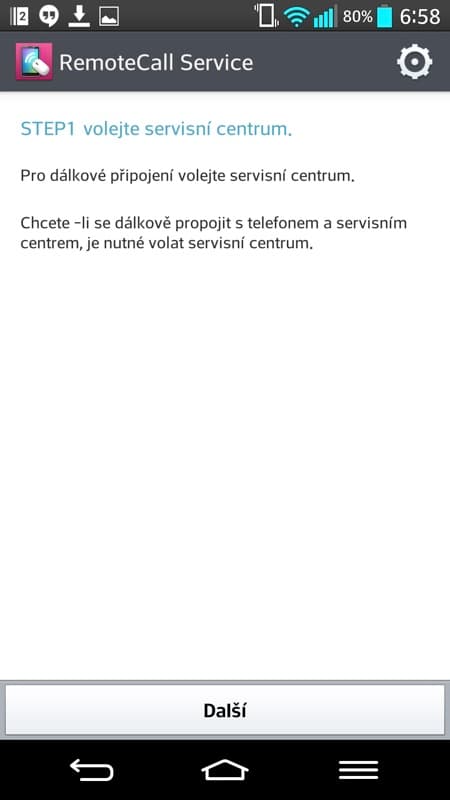 2 80% 6:58

RemoteCall Service

STEP1 volejte servisní centrum.

Pro dálkové připojení volejte servisní centrum.

Chcete -li se dálkově propojit s telefonem a servisním centrem, je nutné volat servisní centrum.

Další